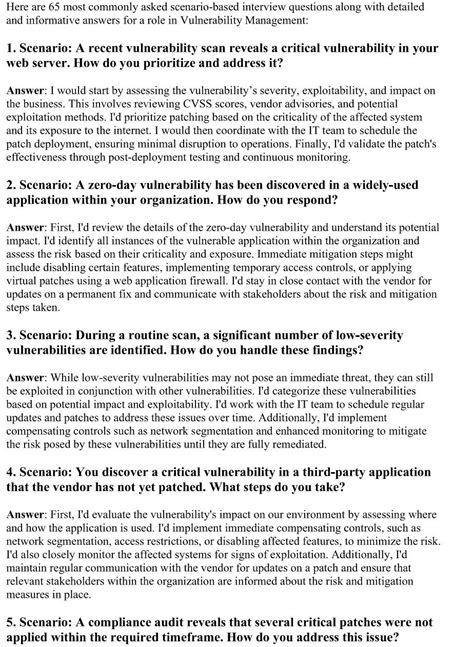 Here are 65 most commonly asked scenario-based interview questions along with detailed and informative answers for a role in Vulnerability Management:

1. Scenario: A recent vulnerability scan reveals a critical vulnerability in your web server. How do you prioritize and address it?

Answer: I would start by assessing the vulnerability's severity, exploitability, and impact on the business. This involves reviewing CVSS scores, vendor advisories, and potential exploitation methods. I'd prioritize patching based on the criticality of the affected system and its exposure to the internet. I would then coordinate with the IT team to schedule the patch deployment, ensuring minimal disruption to operations. Finally, I'd validate the patch's effectiveness through post-deployment testing and continuous monitoring.

2. Scenario: A zero-day vulnerability has been discovered in a widely-used application within your organization. How do you respond?

Answer: First, I'd review the details of the zero-day vulnerability and understand its potential impact. I'd identify all instances of the vulnerable application within the organization and assess the risk based on their criticality and exposure. Immediate mitigation steps might include disabling certain features, implementing temporary access controls, or applying virtual patches using a web application firewall. I'd stay in close contact with the vendor for updates on a permanent fix and communicate with stakeholders about the risk and mitigation steps taken.

3. Scenario: During a routine scan, a significant number of low-severity vulnerabilities are identified. How do you handle these findings?

Answer: While low-severity vulnerabilities may not pose an immediate threat, they can still be exploited in conjunction with other vulnerabilities. I'd categorize these vulnerabilities based on potential impact and exploitability. I'd work with the IT team to schedule regular updates and patches to address these issues over time. Additionally, I'd implement compensating controls such as network segmentation and enhanced monitoring to mitigate the risk posed by these vulnerabilities until they are fully remediated.

4. Scenario: You discover a critical vulnerability in a third-party application that the vendor has not yet patched. What steps do you take?

Answer: First, I'd evaluate the vulnerability's impact on our environment by assessing where and how the application is used. I'd implement immediate compensating controls, such as network segmentation, access restrictions, or disabling affected features, to minimize the risk. I'd also closely monitor the affected systems for signs of exploitation. Additionally, I'd maintain regular communication with the vendor for updates on a patch and ensure that relevant stakeholders within the organization are informed about the risk and mitigation measures in place.

5. Scenario: A compliance audit reveals that several critical patches were not applied within the required timeframe. How do you address this issue?